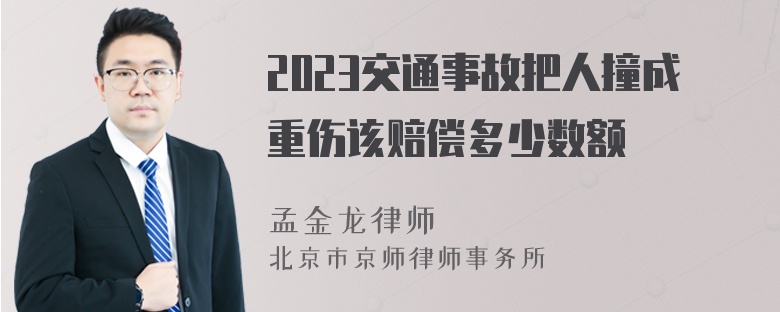 2023交通事故把人撞成重伤该赔偿多少数额

孟金龙律师
北京市京师律师事务所